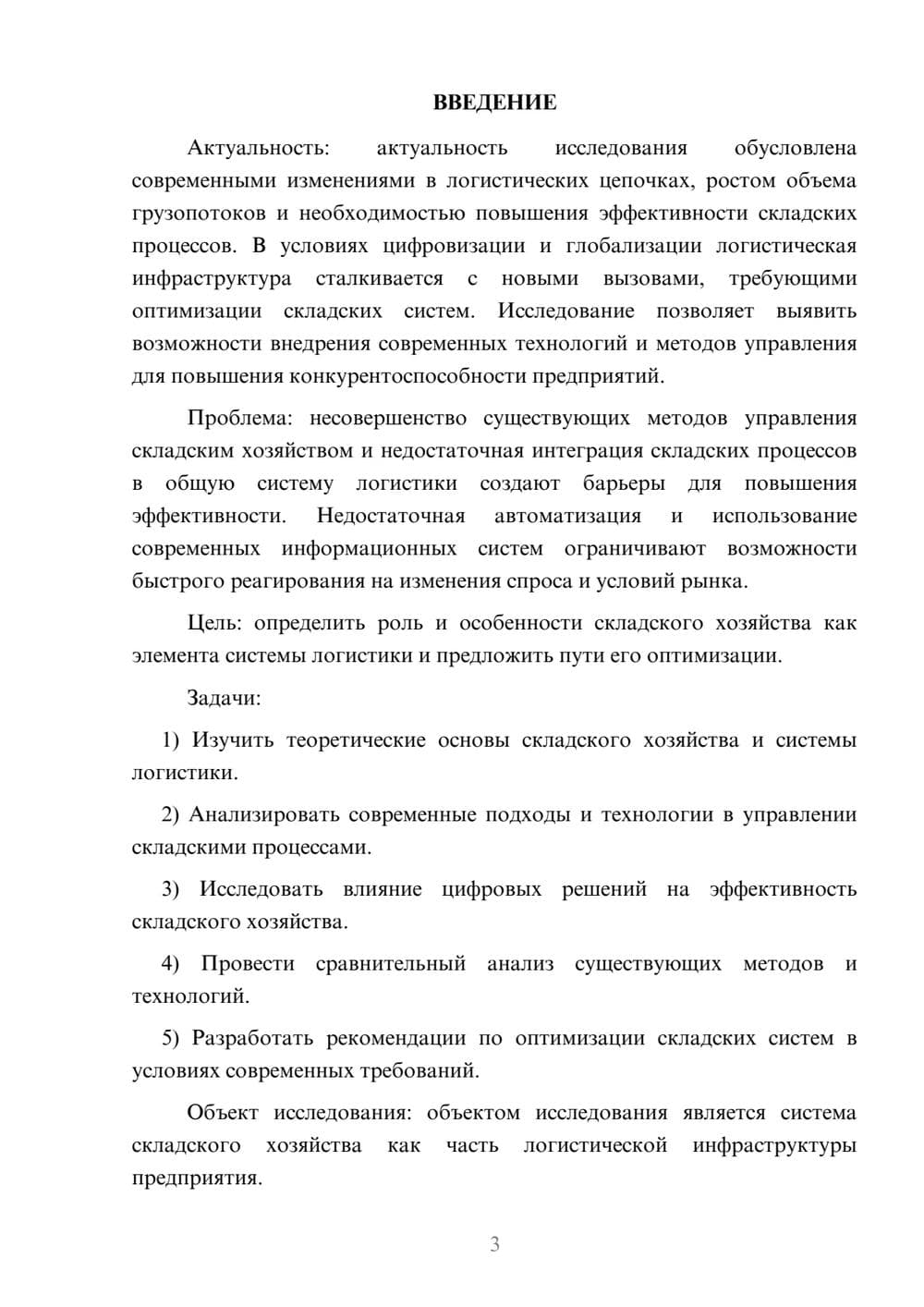 ВВЕДЕНИЕ

Актуальность: актуальность исследования обусловлена современными изменениями в логистических цепочках, ростом объема грузопотоков и необходимостью повышения эффективности складских процессов. В условиях цифровизации и глобализации логистическая инфраструктура сталкивается с новыми вызовами, требующими оптимизации складских систем. Исследование позволяет выявить возможности внедрения современных технологий и методов управления для повышения конкурентоспособности предприятий.

Проблема: несовершенство существующих методов управления складским хозяйством и недостаточная интеграция складских процессов в общую систему логистики создают барьеры для повышения эффективности. Недостаточная автоматизация и использование современных информационных систем ограничивают возможности быстрого реагирования на изменения спроса и условий рынка.

Цель: определить роль и особенности складского хозяйства как элемента системы логистики и предложить пути его оптимизации.

Задачи:

1) Изучить теоретические основы складского хозяйства и системы логистики.

2) Анализировать современные подходы и технологии в управлении складскими процессами.

3) Исследовать влияние цифровых решений на эффективность складского хозяйства.

4) Провести сравнительный анализ существующих методов и технологий.

5) Разработать рекомендации по оптимизации складских систем в условиях современных требований.

Объект исследования: объектом исследования является система складского хозяйства как часть логистической инфраструктуры предприятия.

3